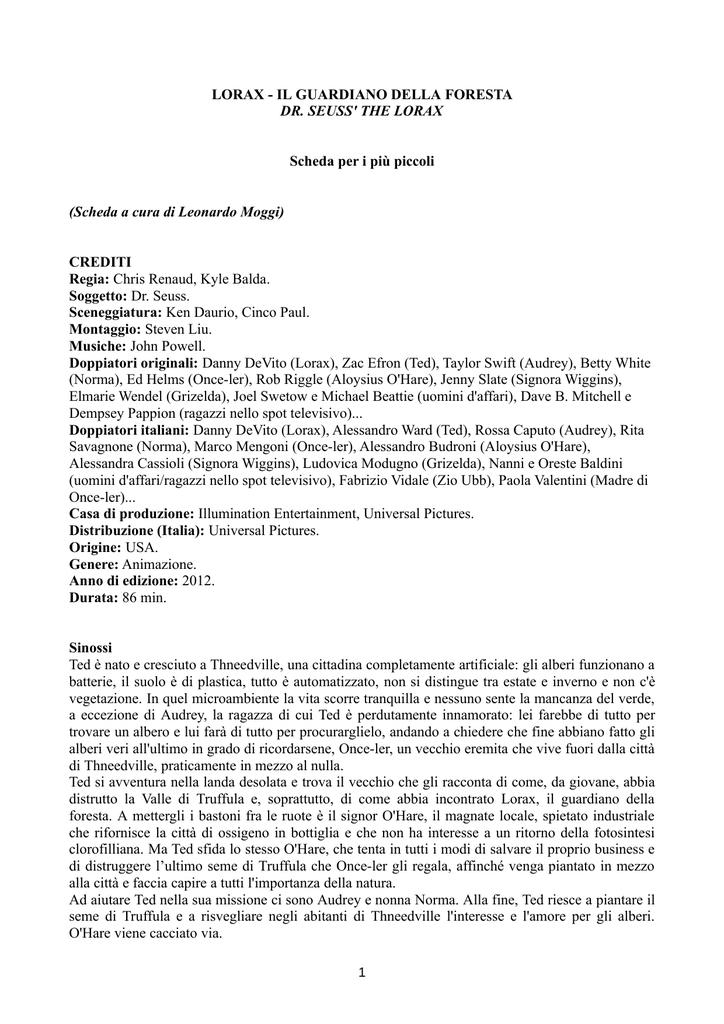 LORAX - IL GUARDIANO DELLA FORESTA
DR. SEUSS' THE LORAX

Scheda per i più piccoli

(Scheda a cura di Leonardo Moggi)

CREDITI
Regia: Chris Renaud, Kyle Balda.
Soggetto: Dr. Seuss.
Sceneggiatura: Ken Daurio, Cinco Paul.
Montaggio: Steven Liu.
Musiche: John Powell.
Doppiatori originali: Danny DeVito (Lorax), Zac Efron (Ted), Taylor Swift (Audrey), Betty White (Norma), Ed Helms (Once-ler), Rob Riggle (Aloysius O'Hare), Jenny Slate (Signora Wiggins), Elmarie Wendel (Grizelda), Joel Swetow e Michael Beattie (uomini d'affari), Dave B. Mitchell e Dempsey Pappion (ragazzi nello spot televisivo)...
Doppiatori italiani: Danny DeVito (Lorax), Alessandro Ward (Ted), Rossa Caputo (Audrey), Rita Savagnone (Norma), Marco Mengoni (Once-ler), Alessandro Budroni (Aloysius O'Hare), Alessandra Cassioli (Signora Wiggins), Ludovica Modugno (Grizelda), Nanni e Oreste Baldini (uomini d'affari/ragazzi nello spot televisivo), Fabrizio Vidale (Zio Ubb), Paola Valentini (Madre di Once-ler)...
Casa di produzione: Illumination Entertainment, Universal Pictures.
Distribuzione (Italia): Universal Pictures.
Origine: USA.
Genere: Animazione.
Anno di edizione: 2012.
Durata: 86 min.

Sinossi
Ted è nato e cresciuto a Thneedville, una cittadina completamente artificiale: gli alberi funzionano a batterie, il suolo è di plastica, tutto è automatizzato, non si distingue tra estate e inverno e non c'è vegetazione. In quel microambiente la vita scorre tranquilla e nessuno sente la mancanza del verde, a eccezione di Audrey, la ragazza di cui Ted è perdutamente innamorato: lei farebbe di tutto per trovare un albero e lui farà di tutto per procurarglielo, andando a chiedere che fine abbiano fatto gli alberi veri all'ultimo in grado di ricordarsene, Once-ler, un vecchio eremita che vive fuori dalla città di Thneedville, praticamente in mezzo al nulla.
Ted si avventura nella landa desolata e trova il vecchio che gli racconta di come, da giovane, abbia distrutto la Valle di Truffula e, soprattutto, di come abbia incontrato Lorax, il guardiano della foresta. A mettergli i bastoni fra le ruote è il signor O'Hare, il magnate locale, spietato industriale che rifornisce la città di ossigeno in bottiglia e che non ha interesse a un ritorno della fotosintesi clorofilliana. Ma Ted sfida lo stesso O'Hare, che tenta in tutti i modi di salvare il proprio business e di distruggere l'ultimo seme di Truffula che Once-ler gli regala, affinché venga piantato in mezzo alla città e faccia capire a tutti l'importanza della natura.
Ad aiutare Ted nella sua missione ci sono Audrey e nonna Norma. Alla fine, Ted riesce a piantare il seme di Truffula e a risvegliare negli abitanti di Thneedville l'interesse e l'amore per gli alberi. O'Hare viene cacciato via.

1